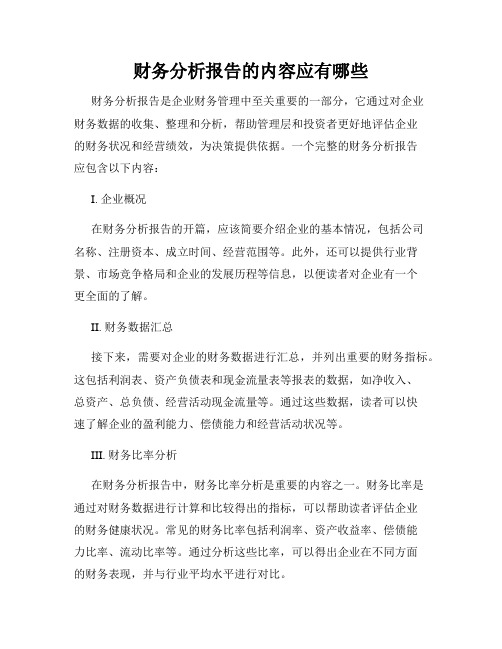 财务分析报告的内容应有哪些

财务分析报告是企业财务管理中至关重要的一部分，它通过对企业财务数据的收集、整理和分析，帮助管理层和投资者更好地评估企业的财务状况和经营绩效，为决策提供依据。一个完整的财务分析报告应包含以下内容：

I. 企业概况

在财务分析报告的开篇，应该简要介绍企业的基本情况，包括公司名称、注册资本、成立时间、经营范围等。此外，还可以提供行业背景、市场竞争格局和企业的发展历程等信息，以便读者对企业有一个更全面的了解。

II. 财务数据汇总

接下来，需要对企业的财务数据进行汇总，并列出重要的财务指标。这包括利润表、资产负债表和现金流量表等报表的数据，如净收入、总资产、总负债、经营活动现金流量等。通过这些数据，读者可以快速了解企业的盈利能力、偿债能力和经营活动状况等。

III. 财务比率分析

在财务分析报告中，财务比率分析是重要的内容之一。财务比率是通过对财务数据进行计算和比较得出的指标，可以帮助读者评估企业的财务健康状况。常见的财务比率包括利润率、资产收益率、偿债能力比率、流动比率等。通过分析这些比率，可以得出企业在不同方面的财务表现，并与行业平均水平进行对比。